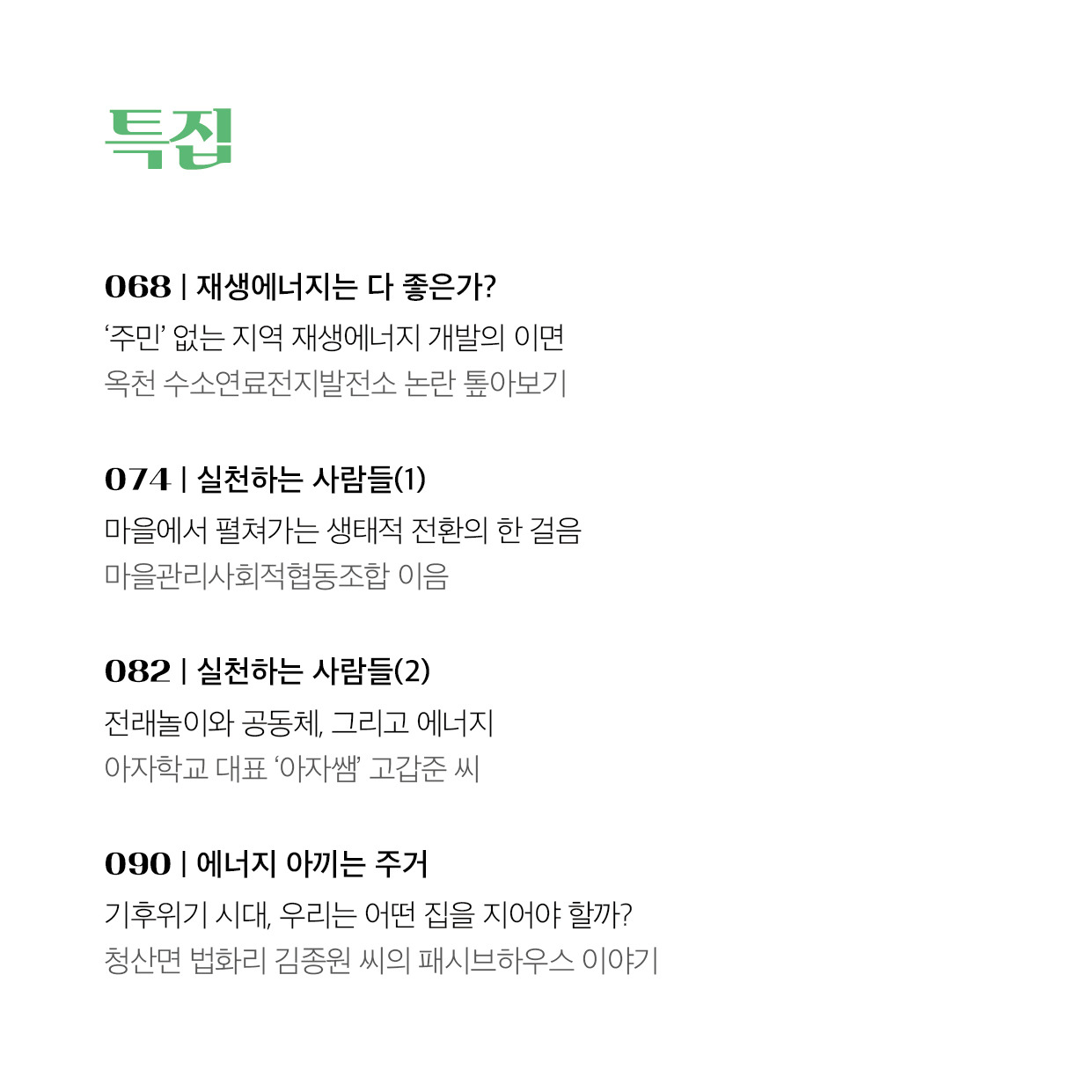 특집

068 | 재생에너지는 다 좋은가?

'주민' 없는 지역 재생에너지 개발의 이면

옥천 수소연료전지발전소 논란 톺아보기

074 | 실천하는 사람들(1)

마을에서 펼쳐가는 생태적 전환의 한 걸음

마을관리사회적협동조합 이음

082 | 실천하는 사람들(2)

전래놀이와 공동체, 그리고 에너지

아자학교 대표 '아자쌤' 고갑준 씨

090 | 에너지 아끼는 주거

기후위기 시대, 우리는 어떤 집을 지어야 할까?

청산면 법화리 김종원 씨의 패시브하우스 이야기